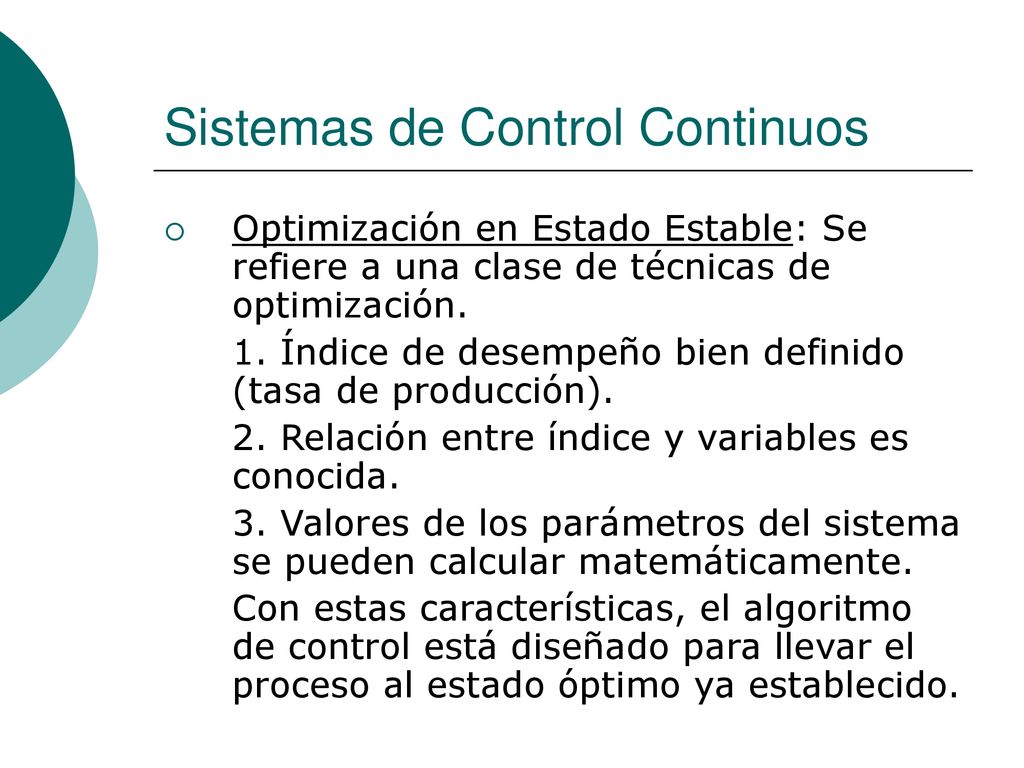 Sistemas de Control Continuos

Optimización en Estado Estable: Se refiere a una clase de técnicas de optimización.

1. Índice de desempeño bien definido (tasa de producción).

2. Relación entre índice y variables es conocida.

3. Valores de los parámetros del sistema se pueden calcular matemáticamente.

Con estas características, el algoritmo de control está diseñado para llevar el proceso al estado óptimo ya establecido.